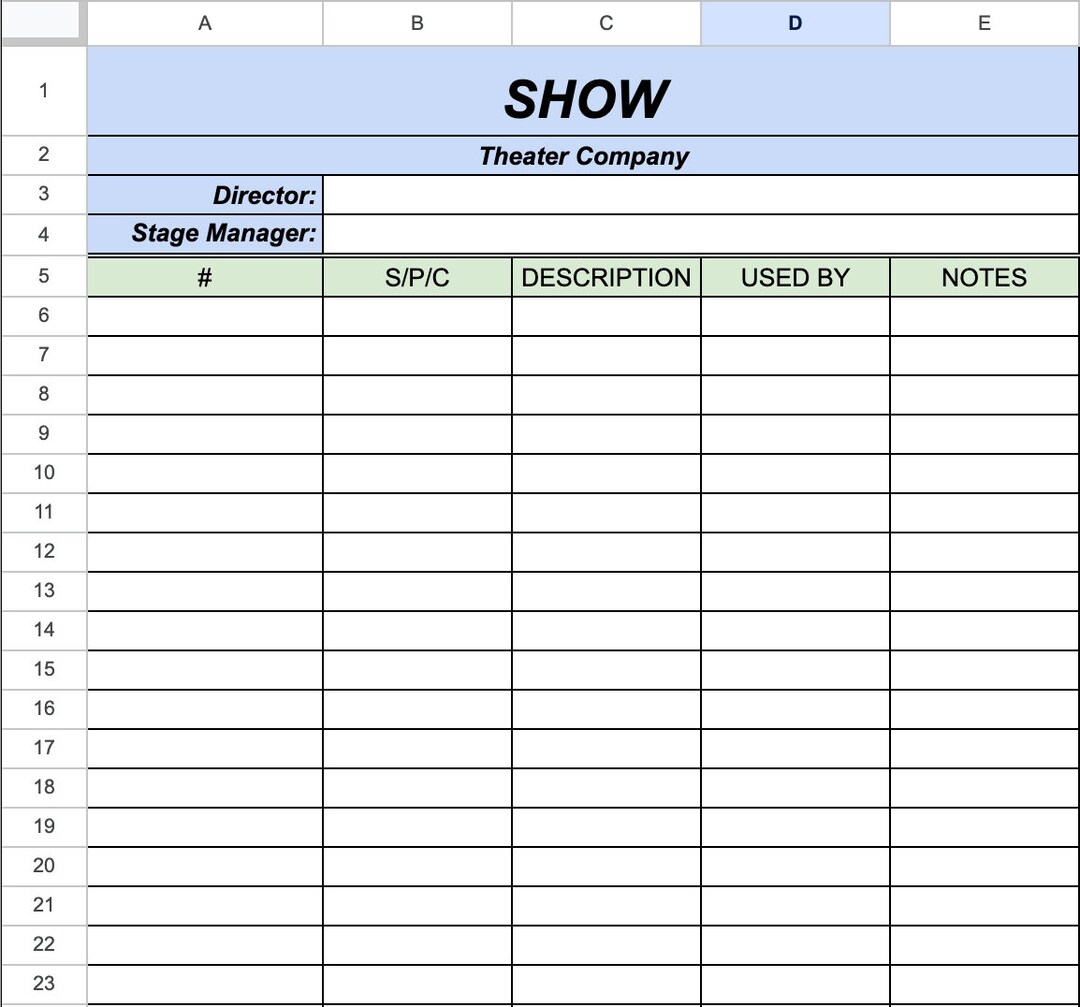 | | A | B | C | D | E |
|---|---|---|---|---|---|
| 1 | SHOW | | | | |
| 2 | Theater Company | | | | |
| 3 | Director: | | | | |
| 4 | Stage Manager: | | | | |
| 5 | # | S/P/C | DESCRIPTION | USED BY | NOTES |
| 6 | | | | | |
| 7 | | | | | |
| 8 | | | | | |
| 9 | | | | | |
| 10 | | | | | |
| 11 | | | | | |
| 12 | | | | | |
| 13 | | | | | |
| 14 | | | | | |
| 15 | | | | | |
| 16 | | | | | |
| 17 | | | | | |
| 18 | | | | | |
| 19 | | | | | |
| 20 | | | | | |
| 21 | | | | | |
| 22 | | | | | |
| 23 | | | | | |